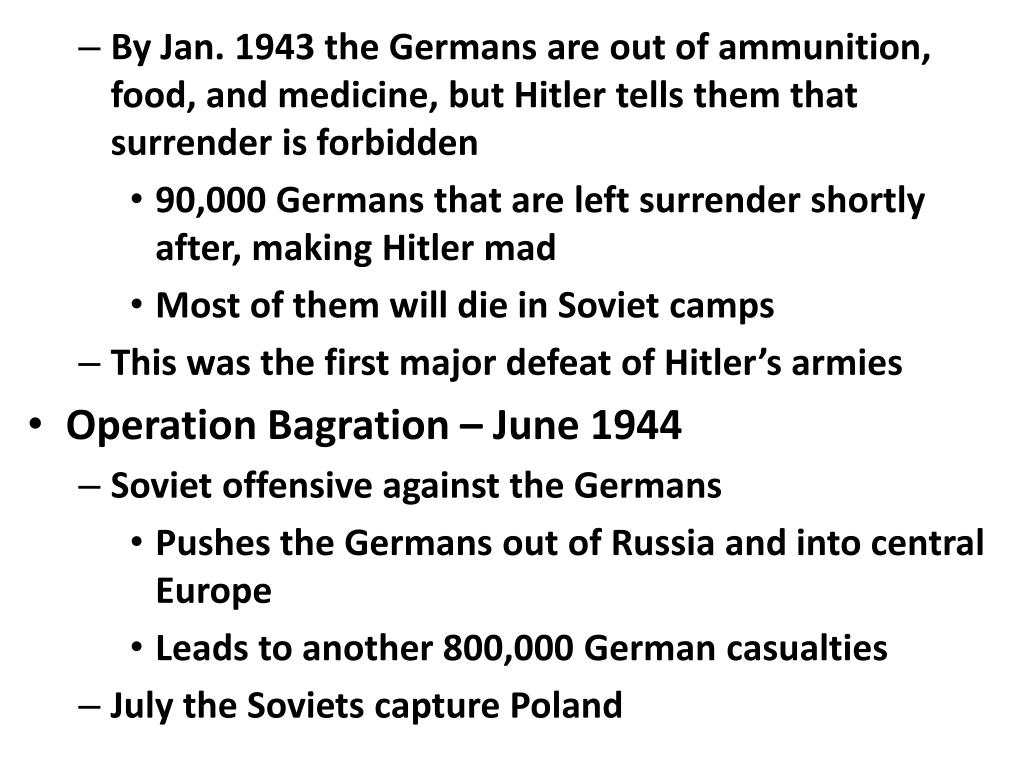 – By Jan. 1943 the Germans are out of ammunition, food, and medicine, but Hitler tells them that surrender is forbidden

• 90,000 Germans that are left surrender shortly after, making Hitler mad

• Most of them will die in Soviet camps

– This was the first major defeat of Hitler's armies

• Operation Bagration – June 1944

– Soviet offensive against the Germans

• Pushes the Germans out of Russia and into central Europe

• Leads to another 800,000 German casualties

– July the Soviets capture Poland